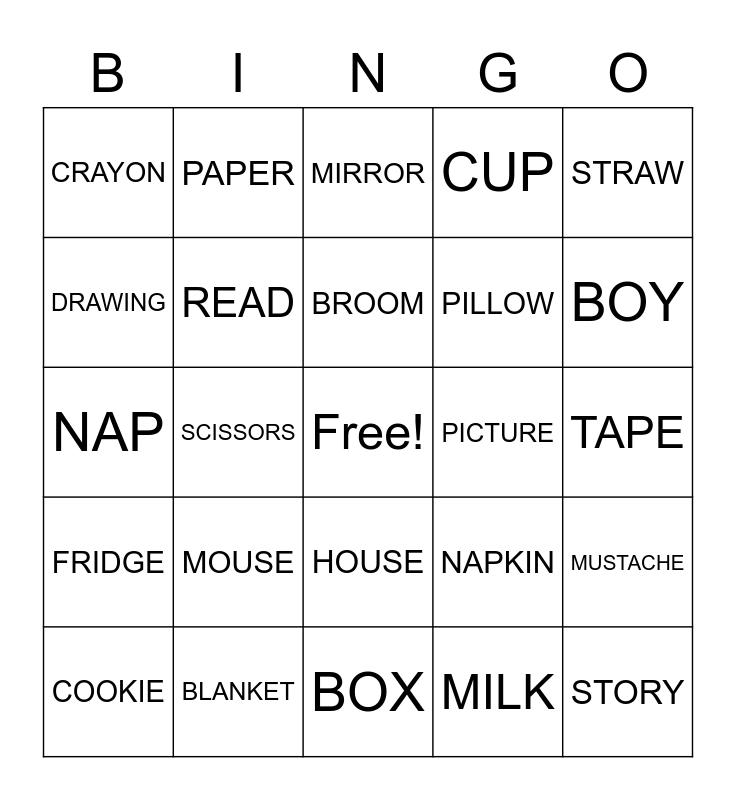 | B | I | N | G | O |
|---|---|---|---|---|
| CRAYON | PAPER | MIRROR | CUP | STRAW |
| DRAWING | READ | BROOM | PILLOW | BOY |
| NAP | SCISSORS | Free! | PICTURE | TAPE |
| FRIDGE | MOUSE | HOUSE | NAPKIN | MUSTACHE |
| COOKIE | BLANKET | BOX | MILK | STORY |